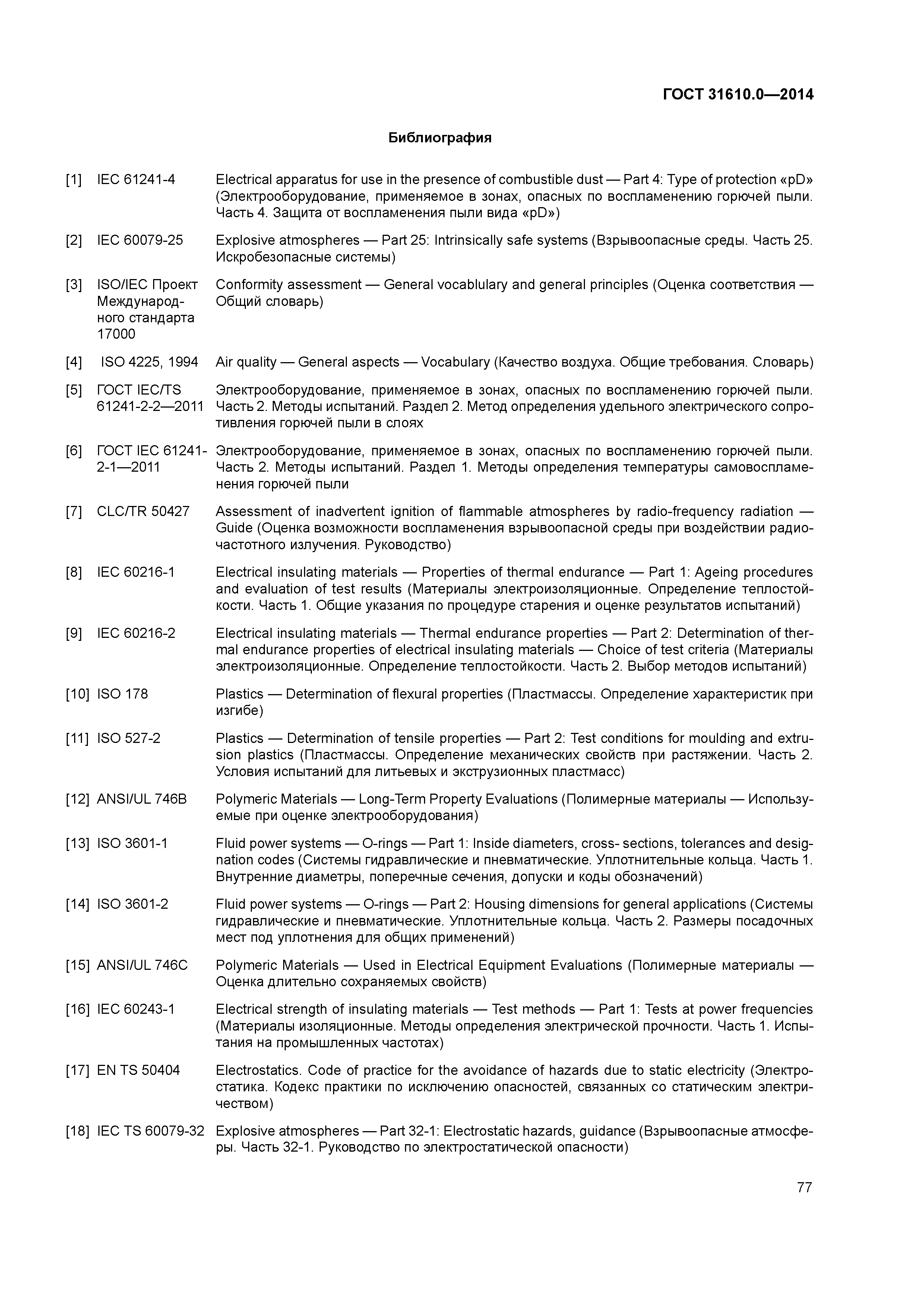 ГОСТ 31610.0—2014

Библиография

[1] IEC 61241-4 Electrical apparatus for use in the presence of combustible dust — Part 4: Type of protection «pD» (Электрооборудование, применяемое в зонах, опасных по воспламенению горючей пыли. Часть 4. Защита от воспламенения пыли вида «pD»)

[2] IEC 60079-25 Explosive atmospheres — Part 25: Intrinsically safe systems (Взрывоопасные среды. Часть 25. Искробезопасные системы)

[3] ISO/IEC Проект Международного стандарта 17000 Conformity assessment — General vocablulary and general principles (Оценка соответствия — Общий словарь)

[4] ISO 4225, 1994 Air quality — General aspects — Vocabulary (Качество воздуха. Общие требования. Словарь)

[5] ГОСТ IEC/TS 61241-2-2—2011 Электрооборудование, применяемое в зонах, опасных по воспламенению горючей пыли. Часть 2. Методы испытаний. Раздел 2. Метод определения удельного электрического сопротивления горючей пыли в слоях

[6] ГОСТ IEC 61241-2-1—2011 Электрооборудование, применяемое в зонах, опасных по воспламенению горючей пыли. Часть 2. Методы испытаний. Раздел 1. Методы определения температуры самовоспламенения горючей пыли

[7] CLC/TR 50427 Assessment of inadvertent ignition of flammable atmospheres by radio-frequency radiation — Guide (Оценка возможности воспламенения взрывоопасной среды при воздействии радиочастотного излучения. Руководство)

[8] IEC 60216-1 Electrical insulating materials — Properties of thermal endurance — Part 1: Ageing procedures and evaluation of test results (Материалы электроизоляционные. Определение теплостойкости. Часть 1. Общие указания по процедуре старения и оценке результатов испытаний)

[9] IEC 60216-2 Electrical insulating materials — Thermal endurance properties — Part 2: Determination of thermal endurance properties of electrical insulating materials — Choice of test criteria (Материалы электроизоляционные. Определение теплостойкости. Часть 2. Выбор методов испытаний)

[10] ISO 178 Plastics — Determination of flexural properties (Пластмассы. Определение характеристик при изгибе)

[11] ISO 527-2 Plastics — Determination of tensile properties — Part 2: Test conditions for moulding and extrusion plastics (Пластмассы. Определение механических свойств при растяжении. Часть 2. Условия испытаний для литьевых и экструзионных пластмасс)

[12] ANSI/UL 746B Polymeric Materials — Long-Term Property Evaluations (Полимерные материалы — Используемые при оценке электрооборудования)

[13] ISO 3601-1 Fluid power systems — O-rings — Part 1: Inside diameters, cross- sections, tolerances and designation codes (Системы гидравлические и пневматические. Уплотнительные кольца. Часть 1. Внутренние диаметры, поперечные сечения, допуски и коды обозначений)

[14] ISO 3601-2 Fluid power systems — O-rings — Part 2: Housing dimensions for general applications (Системы гидравлические и пневматические. Уплотнительные кольца. Часть 2. Размеры посадочных мест под уплотнения для общих применений)

[15] ANSI/UL 746C Polymeric Materials — Used in Electrical Equipment Evaluations (Полимерные материалы — Оценка длительно сохраняемых свойств)

[16] IEC 60243-1 Electrical strength of insulating materials — Test methods — Part 1: Tests at power frequencies (Материалы изоляционные. Методы определения электрической прочности. Часть 1. Испытания на промышленных частотах)

[17] EN TS 50404 Electrostatics. Code of practice for the avoidance of hazards due to static electricity (Электростатика. Кодекс практики по исключению опасностей, связанных со статическим электричеством)

[18] IEC TS 60079-32 Explosive atmospheres — Part 32-1: Electrostatic hazards, guidance (Взрывоопасные атмосферы. Часть 32-1. Руководство по электростатической опасности)

77